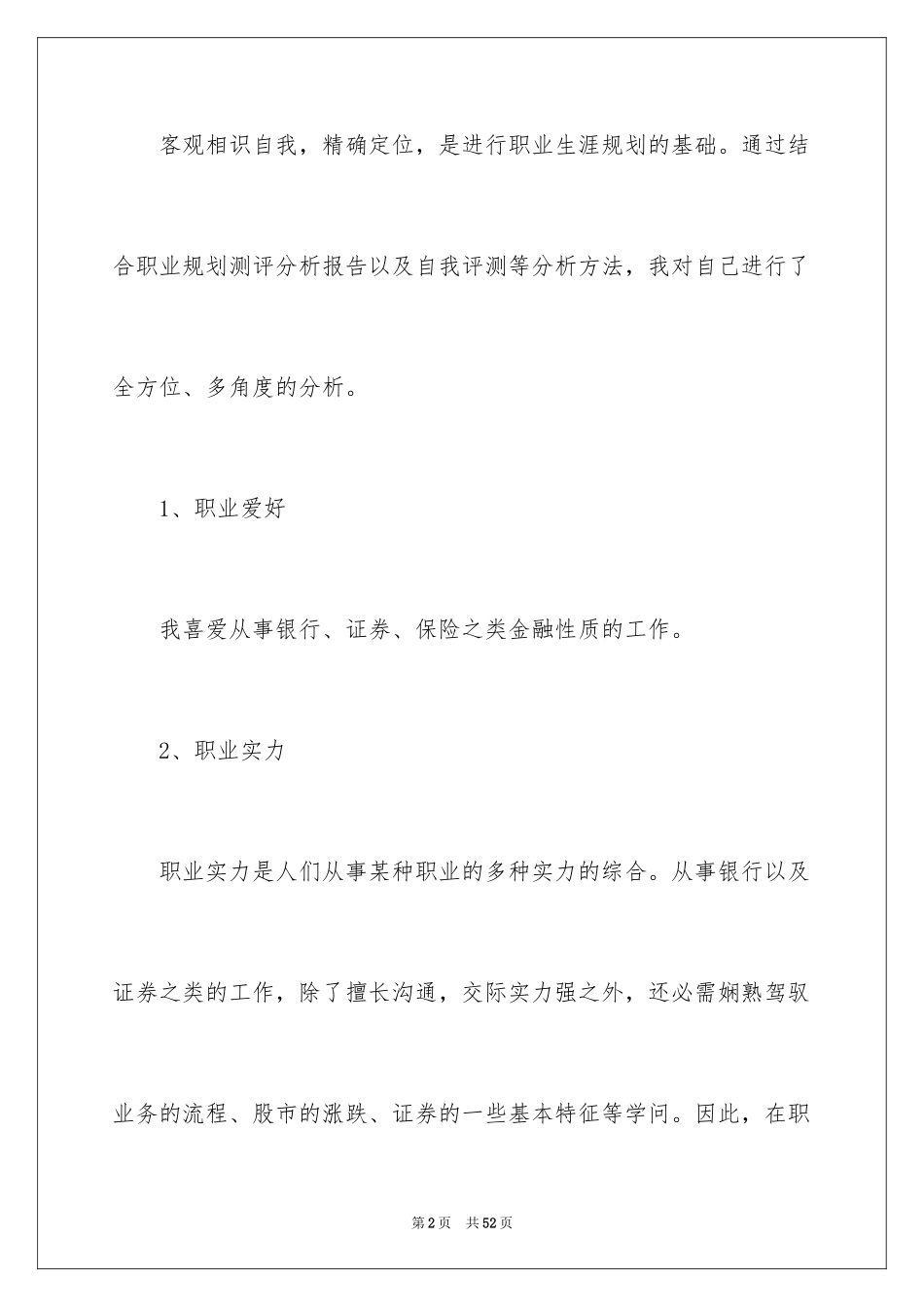 客观相识自我，精确定位，是进行职业生涯规划的基础。通过结合职业规划测评分析报告以及自我评测等分析方法，我对自己进行了全方位、多角度的分析。

1、职业爱好

我喜爱从事银行、证券、保险之类金融性质的工作。

2、职业实力

职业实力是人们从事某种职业的多种实力的综合。从事银行以及证券之类的工作，除了擅长沟通，交际实力强之外，还必需娴熟驾驭业务的流程、股市的涨跌、证券的一些基本特征等学问。因此，在职

第2页 共52页